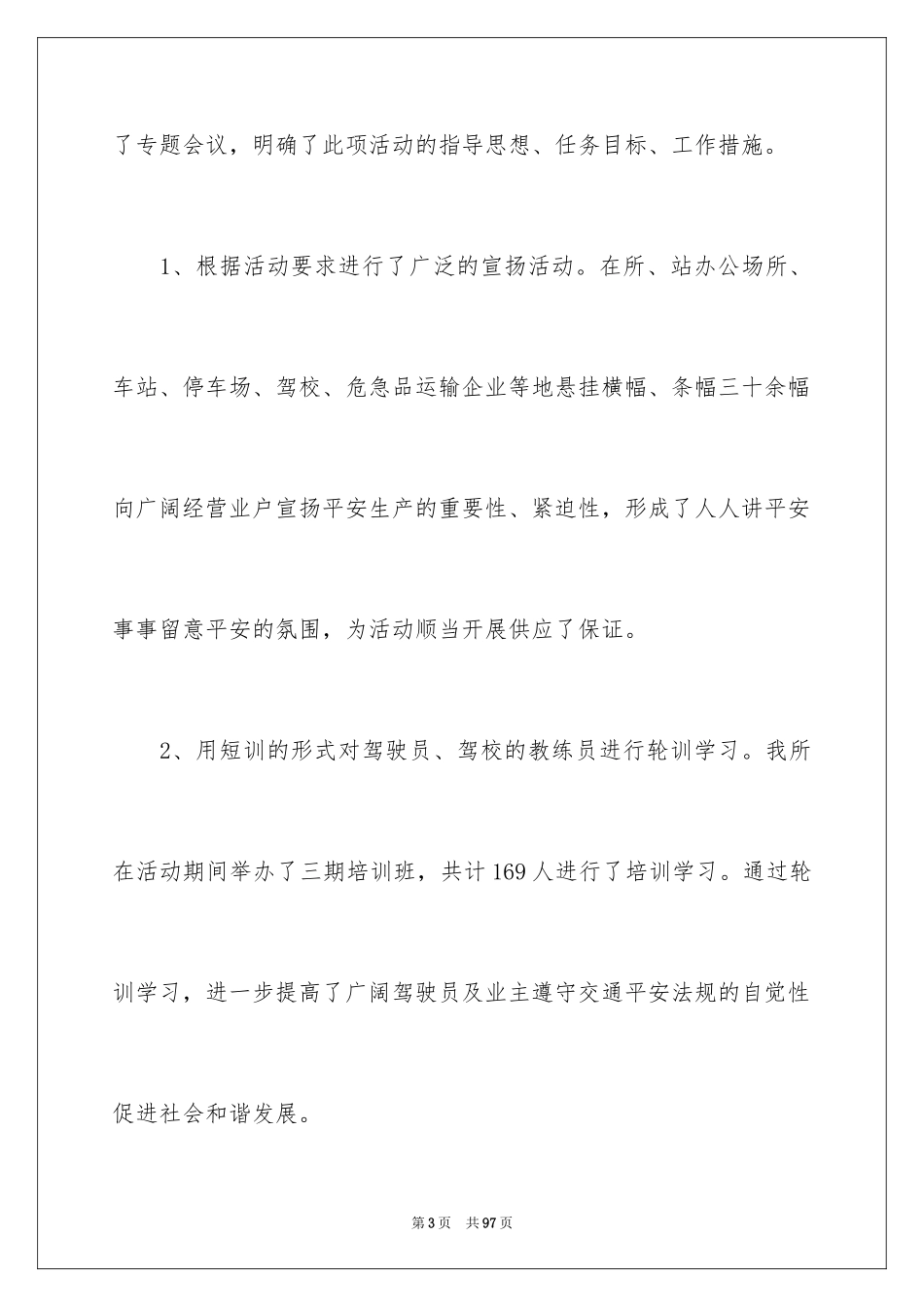 了专题会议，明确了此项活动的指导思想、任务目标、工作措施。

1、根据活动要求进行了广泛的宣扬活动。在所、站办公场所、车站、停车场、驾校、危急品运输企业等地悬挂横幅、条幅三十余幅向广阔经营业户宣扬平安生产的重要性、紧迫性，形成了人人讲平安事事留意平安的氛围，为活动顺当开展供应了保证。

2、用短训的形式对驾驶员、驾校的教练员进行轮训学习。我所在活动期间举办了三期培训班，共计169人进行了培训学习。通过轮训学习，进一步提高了广阔驾驶员及业主遵守交通平安法规的自觉性促进社会和谐发展。

第3页 共97页